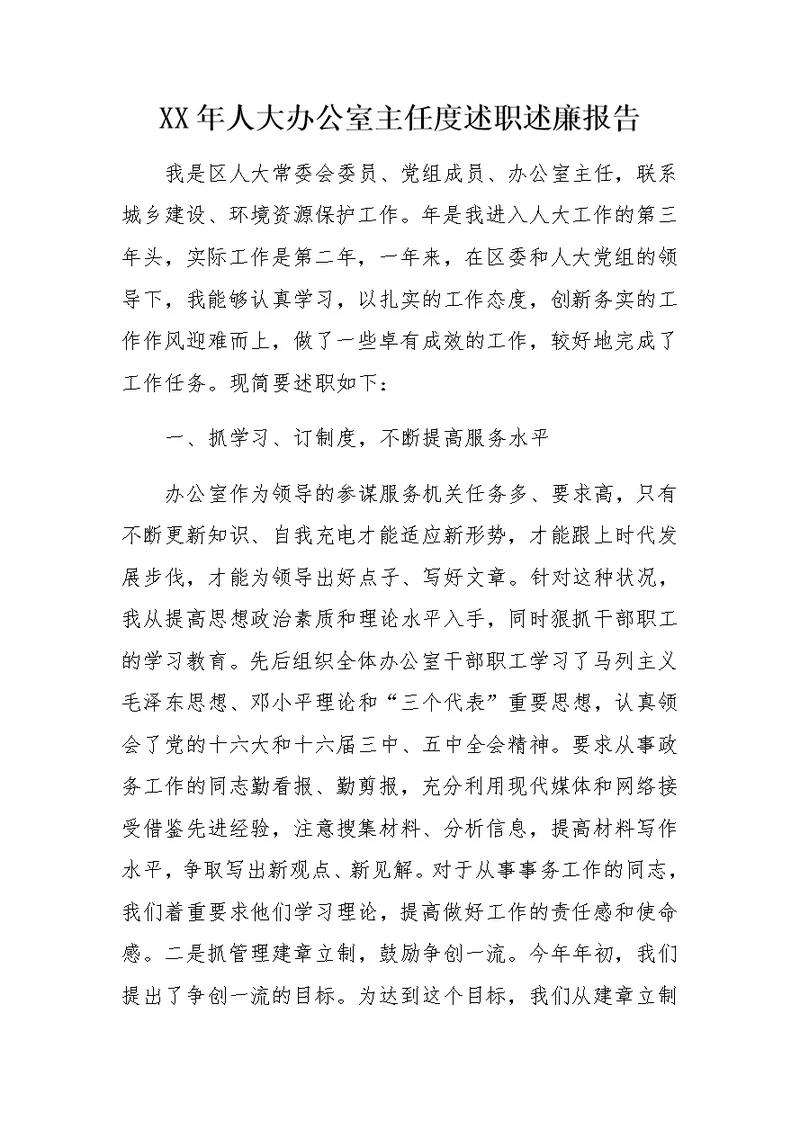 XX年人大办公室主任度述职述廉报告

我是区人大常委会委员、党组成员、办公室主任，联系城乡建设、环境资源保护工作。年是我进入人大工作的第三年头，实际工作是第二年，一年来，在区委和人大党组的领导下，我能够认真学习，以扎实的工作态度，创新务实的工作作风迎难而上，做了一些卓有成效的工作，较好地完成了工作任务。现简要述职如下：

一、抓学习、订制度，不断提高服务水平

办公室作为领导的参谋服务机关任务多、要求高，只有不断更新知识、自我充电才能适应新形势，才能跟上时代发展步伐，才能为领导出好点子、写好文章。针对这种状况，我从提高思想政治素质和理论水平入手，同时狠抓干部职工的学习教育。先后组织全体办公室干部职工学习了马列主义毛泽东思想、邓小平理论和“三个代表”重要思想，认真领会了党的十六大和十六届三中、五中全会精神。要求从事政务工作的同志勤看报、勤剪报，充分利用现代媒体和网络接受借鉴先进经验，注意搜集材料、分析信息，提高材料写作水平，争取写出新观点、新见解。对于从事事务工作的同志，我们着重要求他们学习理论，提高做好工作的责任感和使命感。二是抓管理建章立制，鼓励争创一流。今年年初，我们提出了争创一流的目标。为达到这个目标，我们从建章立制